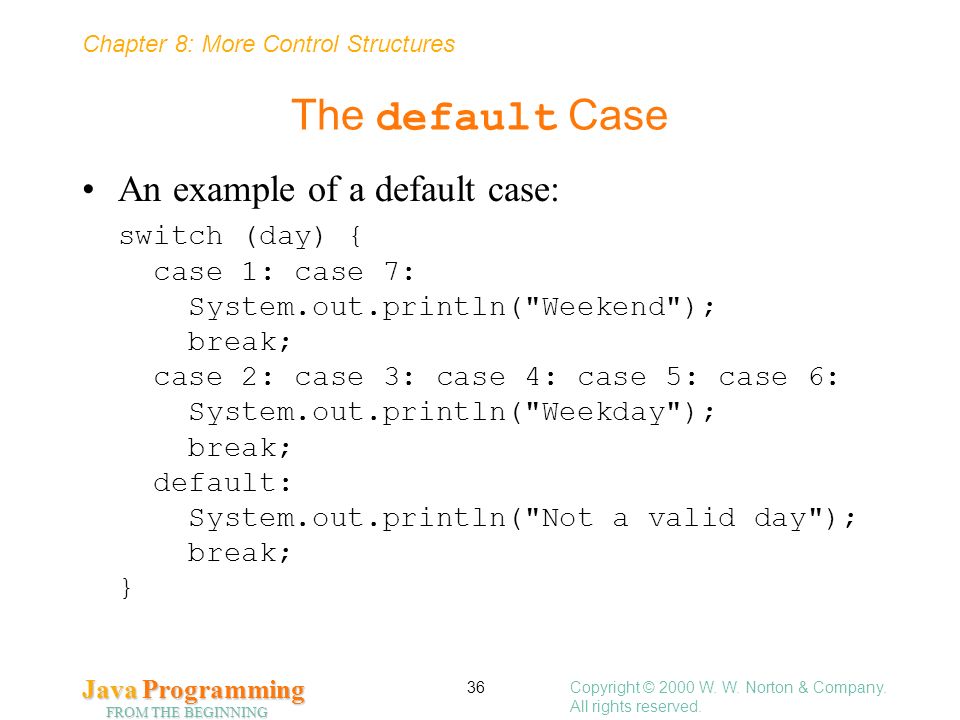 Chapter 8: More Control Structures

The default Case

• An example of a default case:

switch (day) {
  case 1: case 7:
    System.out.println("Weekend");
    break;
  case 2: case 3: case 4: case 5: case 6:
    System.out.println("Weekday");
    break;
  default:
    System.out.println("Not a valid day");
    break;
}

Java Programming
FROM THE BEGINNING

36

Copyright © 2000 W. W. Norton & Company.
All rights reserved.